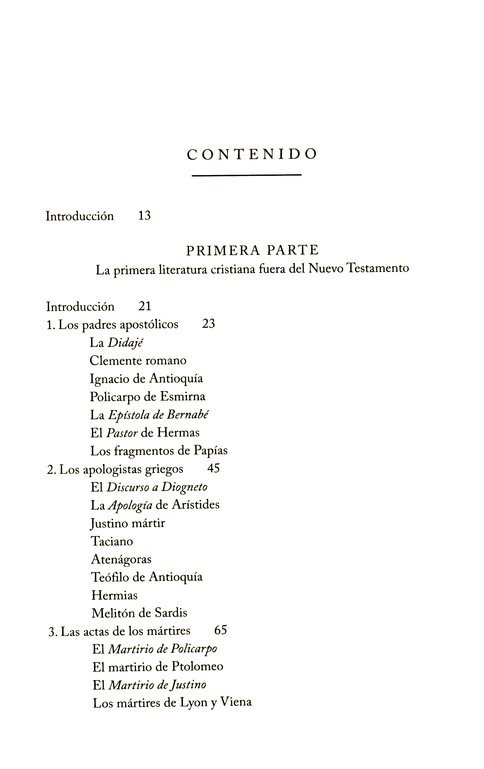 CONTENIDO

Introducción 13

PRIMERA PARTE
La primera literatura cristiana fuera del Nuevo Testamento

Introducción 21
1. Los padres apostólicos 23
La Didajé
Clemente romano
Ignacio de Antioquía
Policarpo de Esmirna
La Epístola de Bernabé
El Pastor de Hermas
Los fragmentos de Papías
2. Los apologistas griegos 45
El Discurso a Diogneto
La Apología de Arístides
Justino mártir
Taciano
Atenágoras
Teófilo de Antioquía
Hermias
Melitón de Sardis
3. Las actas de los mártires 65
El Martirio de Policarpo
El martirio de Ptolomeo
El Martirio de Justino
Los mártires de Lyon y Viena